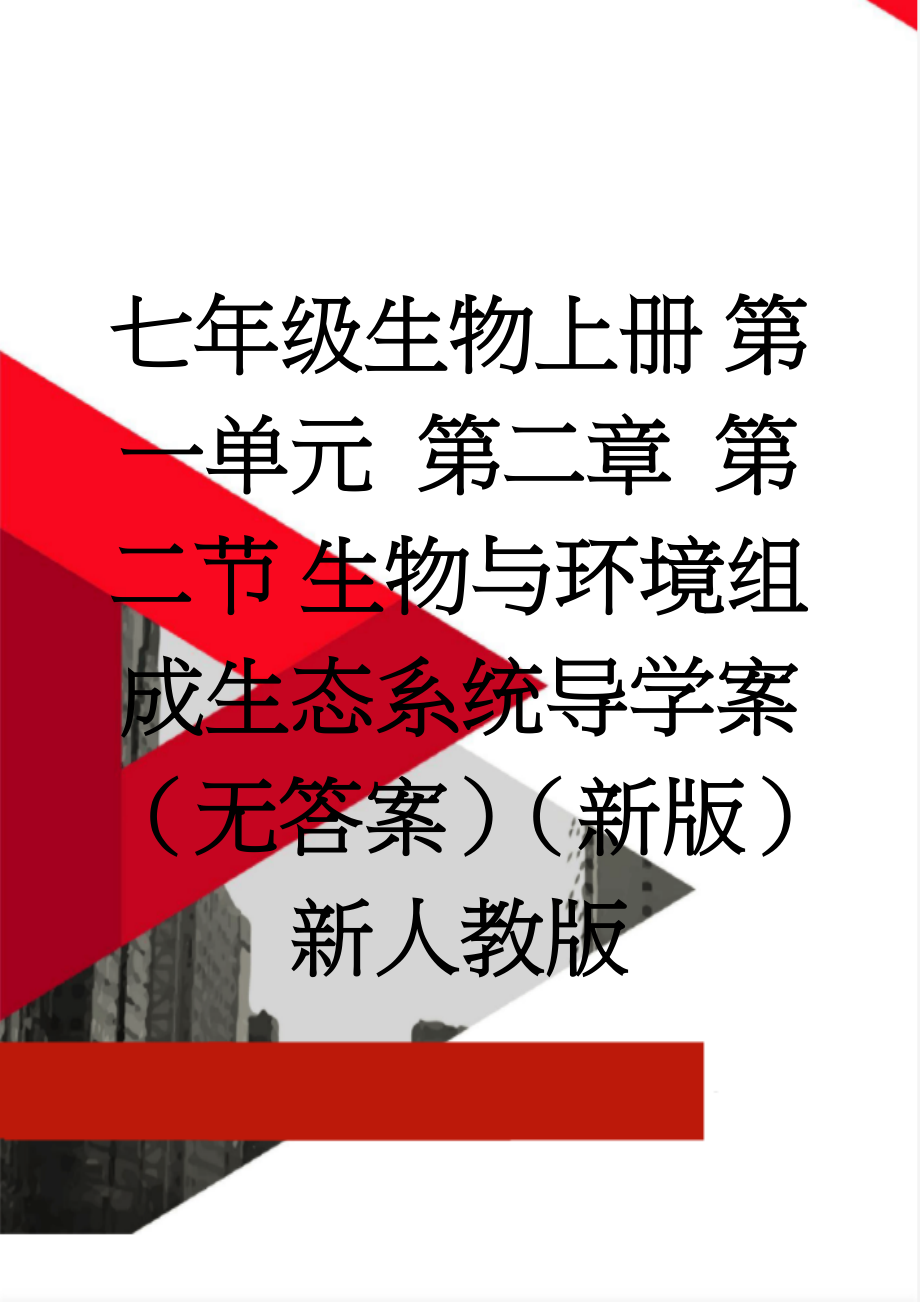 七年级生物上册 第一单元 第二章 第二节 生物与环境组成生态系统导学案（无答案）（新版）新人教版